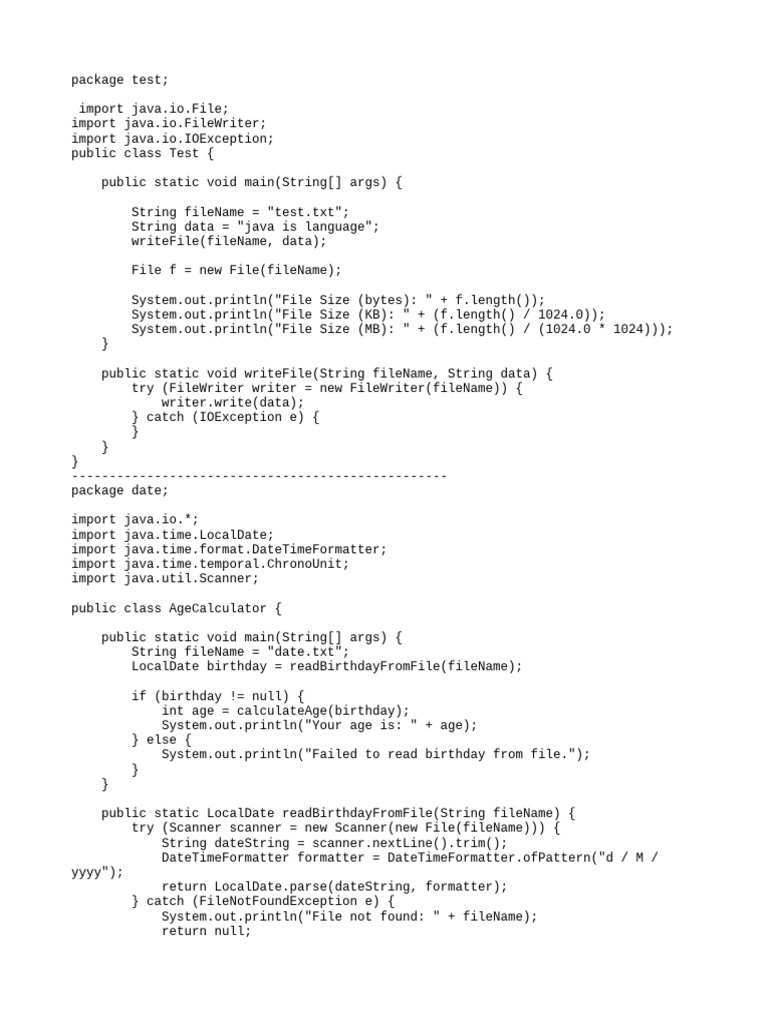 package test;

 import java.io.File;
import java.io.FileWriter;
import java.io.IOException;
public class Test {

    public static void main(String[] args) {

        String fileName = "test.txt";
        String data = "java is language";
        writeFile(fileName, data);

        File f = new File(fileName);

        System.out.println("File Size (bytes): " + f.length());
        System.out.println("File Size (KB): " + (f.length() / 1024.0));
        System.out.println("File Size (MB): " + (f.length() / (1024.0 * 1024)));
    }

    public static void writeFile(String fileName, String data) {
        try (FileWriter writer = new FileWriter(fileName)) {
            writer.write(data);
        } catch (IOException e) {
        }
    }
}
--------------------------------------------------
package date;

import java.io.*;
import java.time.LocalDate;
import java.time.format.DateTimeFormatter;
import java.time.temporal.ChronoUnit;
import java.util.Scanner;

public class AgeCalculator {

    public static void main(String[] args) {
        String fileName = "date.txt";
        LocalDate birthday = readBirthdayFromFile(fileName);

        if (birthday != null) {
            int age = calculateAge(birthday);
            System.out.println("Your age is: " + age);
        } else {
            System.out.println("Failed to read birthday from file.");
        }
    }

    public static LocalDate readBirthdayFromFile(String fileName) {
        try (Scanner scanner = new Scanner(new File(fileName))) {
            String dateString = scanner.nextLine().trim();
            DateTimeFormatter formatter = DateTimeFormatter.ofPattern("d / M / yyyy");
            return LocalDate.parse(dateString, formatter);
        } catch (FileNotFoundException e) {
            System.out.println("File not found: " + fileName);
            return null;